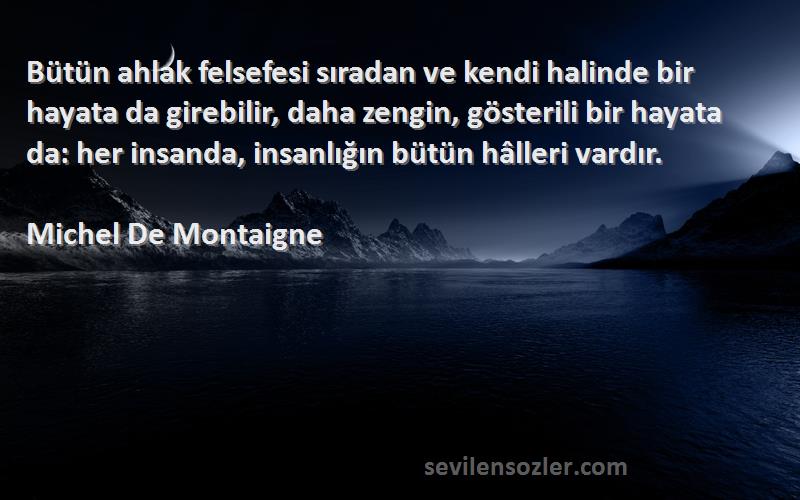 Bütün ahlak felsefesi sıradan ve kendi halinde bir hayata da girebilir, daha zengin, gösterili bir hayata da: her insanda, insanlığın bütün hâlleri vardır.

Michel De Montaigne

sevilensozler.com